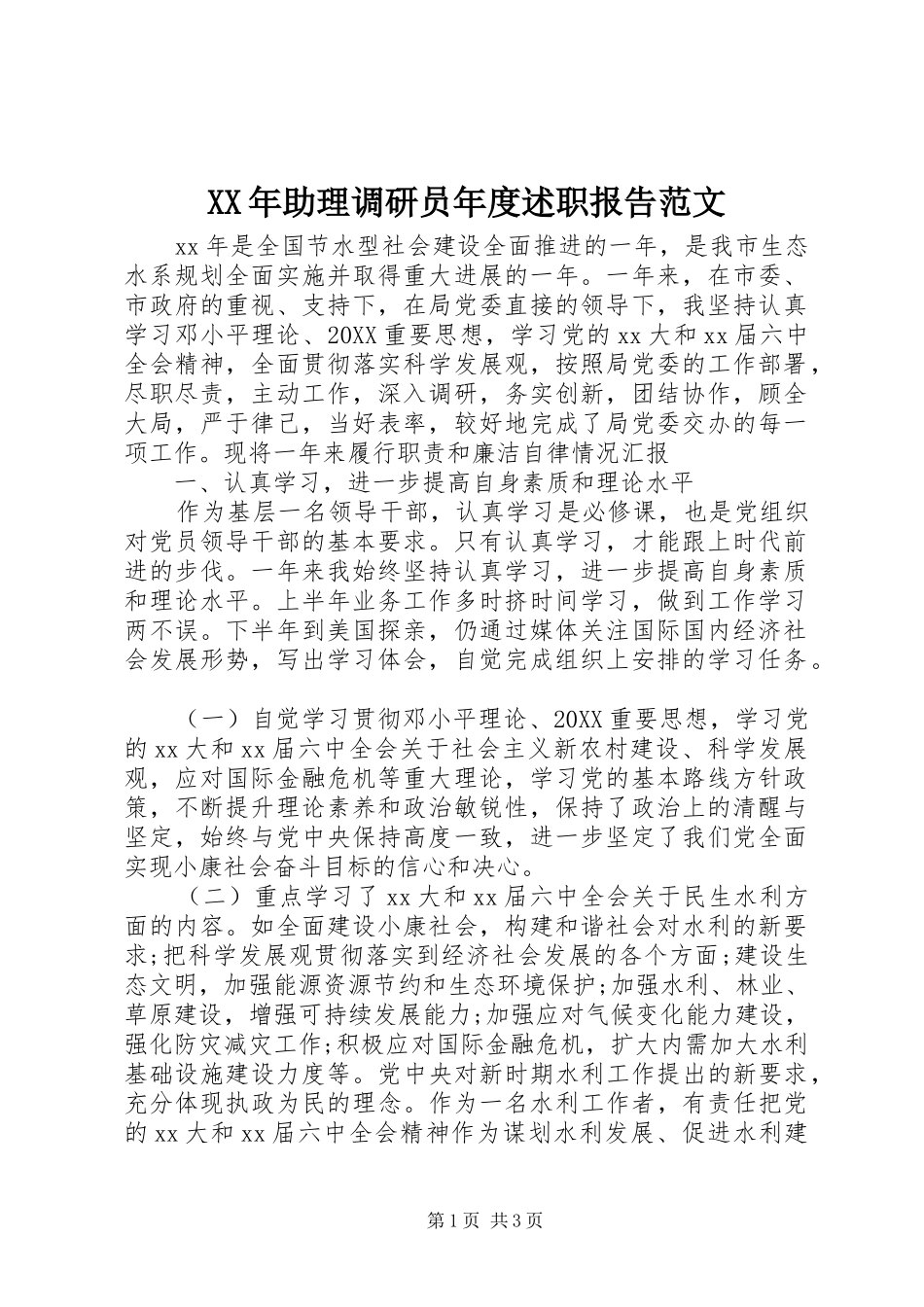 XX年助理调研员年度述职报告范文

xx年是全国节水型社会建设全面推进的一年，是我市生态水系规划全面实施并取得重大进展的一年。一年来，在市委、市政府的重视、支持下，在局党委直接的领导下，我坚持认真学习邓小平理论、20XX重要思想，学习党的xx大和xx届六中全会精神，全面贯彻落实科学发展观，按照局党委的工作部署，尽职尽责，主动工作，深入调研，务实创新，团结协作，顾全大局，严于律己，当好表率，较好地完成了局党委交办的每一项工作。现将一年来履行职责和廉洁自律情况汇报

一、认真学习，进一步提高自身素质和理论水平

作为基层一名领导干部，认真学习是必修课，也是党组织对党员领导干部的基本要求。只有认真学习，才能跟上时代前进的步伐。一年来我始终坚持认真学习，进一步提高自身素质和理论水平。上半年业务工作多时挤时间学习，做到工作学习两不误。下半年到美国探亲，仍通过媒体关注国际国内经济社会发展形势，写出学习体会，自觉完成组织上安排的学习任务。

（一）自觉学习贯彻邓小平理论、20XX重要思想，学习党的xx大和xx届六中全会关于社会主义新农村建设、科学发展观，应对国际金融危机等重大理论，学习党的基本路线方针政策，不断提升理论素养和政治敏锐性，保持了政治上的清醒与坚定，始终与党中央保持高度一致，进一步坚定了我们党全面实现小康社会奋斗目标的信心和决心。

（二）重点学习了xx大和xx届六中全会关于民生水利方面的内容。如全面建设小康社会，构建和谐社会对水利的新要求;把科学发展观贯彻落实到经济社会发展的各个方面;建设生态文明，加强能源资源节约和生态环境保护;加强水利、林业、草原建设，增强可持续发展能力;加强应对气候变化能力建设，强化防灾减灾工作;积极应对国际金融危机，扩大内需加大水利基础设施建设力度等。党中央对新时期水利工作提出的新要求，充分体现执政为民的理念。作为一名水利工作者，有责任把党的xx大和xx届六中全会精神作为谋划水利发展、促进水利建

第1页 共3页